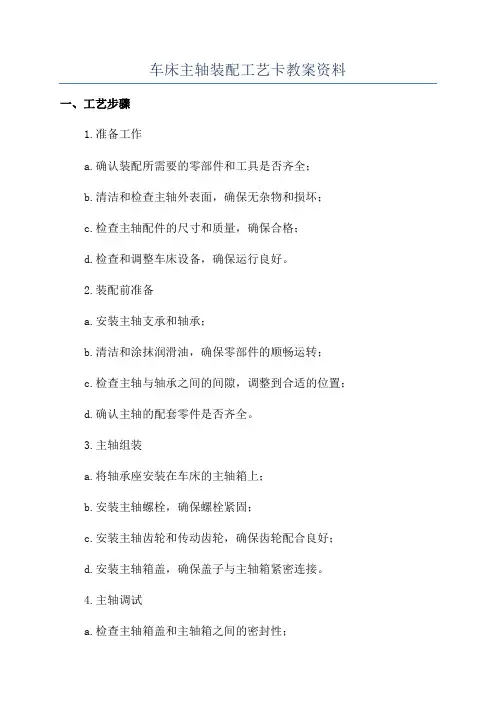 车床主轴装配工艺卡教案资料

一、工艺步骤

1.准备工作

a.确认装配所需要的零部件和工具是否齐全；

b.清洁和检查主轴外表面，确保无杂物和损坏；

c.检查主轴配件的尺寸和质量，确保合格；

d.检查和调整车床设备，确保运行良好。

2.装配前准备

a.安装主轴支承和轴承；

b.清洁和涂抹润滑油，确保零部件的顺畅运转；

c.检查主轴与轴承之间的间隙，调整到合适的位置；

d.确认主轴的配套零件是否齐全。

3.主轴组装

a.将轴承座安装在车床的主轴箱上；

b.安装主轴螺栓，确保螺栓紧固；

c.安装主轴齿轮和传动齿轮，确保齿轮配合良好；

d.安装主轴箱盖，确保盖子与主轴箱紧密连接。

4.主轴调试

a.检查主轴箱盖和主轴箱之间的密封性；